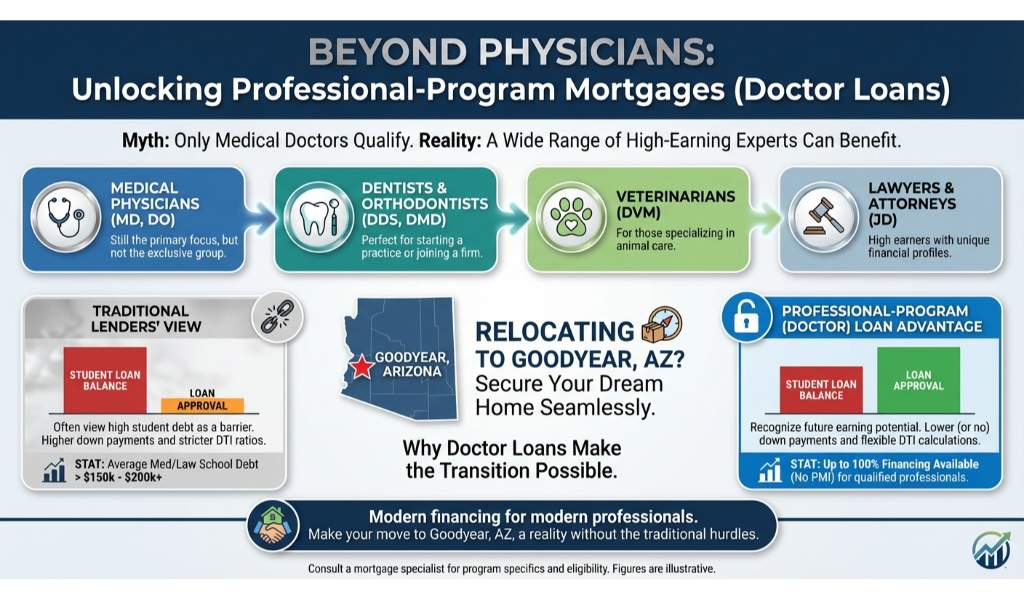 BEYOND PHYSICIANS:
Unlocking Professional-Program Mortgages (Doctor Loans)

Myth: Only Medical Doctors Qualify. Reality: A Wide Range of High-Earning Experts Can Benefit.

MEDICAL PHYSICIANS (MD, DO)
Still the primary focus, but not the exclusive group.

DENTISTS & ORTHODONTISTS (DDS, DMD)
Perfect for starting a practice or joining a firm.

VETERINARIANS (DVM)
For those specializing in animal care.

LAWYERS & ATTORNEYS (JD)
High earners with unique financial profiles.

TRADITIONAL LENDERS' VIEW

STUDENT LOAN BALANCE

LOAN APPROVAL

Often view high student debt as a barrier. Higher down payments and stricter DTI ratios.

STAT: Average Med/Law School Debt > $150k - $200k+

GOODYEAR, ARIZONA

RELOCATING TO GOODYEAR, AZ?
Secure Your Dream Home Seamlessly.

Why Doctor Loans Make the Transition Possible.

PROFESSIONAL-PROGRAM (DOCTOR) LOAN ADVANTAGE

STUDENT LOAN BALANCE

LOAN APPROVAL

Recognize future earning potential. Lower (or no) down payments and flexible DTI calculations.

STAT: Up to 100% Financing Available (No PMI) for qualified professionals.

Modern financing for modern professionals.
Make your move to Goodyear, AZ, a reality without the traditional hurdles.

Consult a mortgage specialist for program specifics and eligibility. Figures are illustrative.